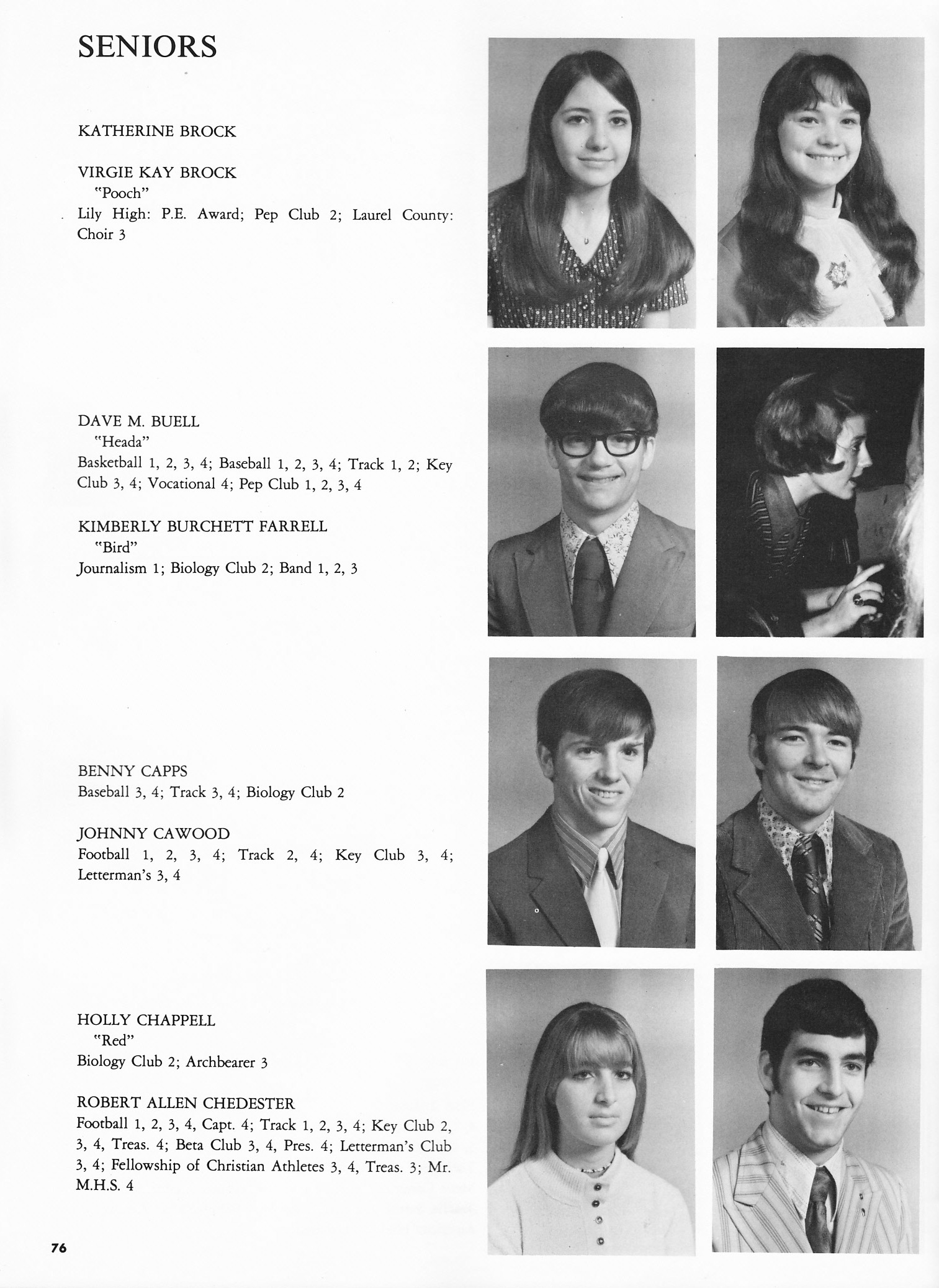 SENIORS

KATHERINE BROCK

VIRGIE KAY BROCK
"Pooch"
Lily High: P.E. Award; Pep Club 2; Laurel County: Choir 3

DAVE M. BUELL
"Heada"
Basketball 1, 2, 3, 4; Baseball 1, 2, 3, 4; Track 1, 2; Key Club 3, 4; Vocational 4; Pep Club 1, 2, 3, 4

KIMBERLY BURCHETT FARRELL
"Bird"
Journalism 1; Biology Club 2; Band 1, 2, 3

BENNY CAPPS
Baseball 3, 4; Track 3, 4; Biology Club 2

JOHNNY CAWOOD
Football 1, 2, 3, 4; Track 2, 4; Key Club 3, 4; Letterman's 3, 4

HOLLY CHAPPELL
"Red"
Biology Club 2; Archbearer 3

ROBERT ALLEN CHEDESTER
Football 1, 2, 3, 4, Capt. 4; Track 1, 2, 3, 4; Key Club 2, 3, 4, Treas. 4; Beta Club 3, 4, Pres. 4; Letterman's Club 3, 4; Fellowship of Christian Athletes 3, 4, Treas. 3; Mr. M.H.S. 4

76